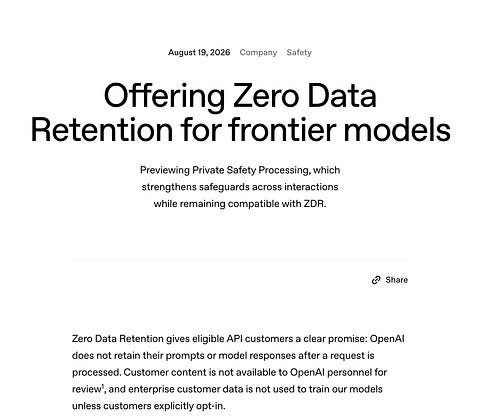 August 19, 2026 Company Safety

Offering Zero Data Retention for frontier models

Previewing Private Safety Processing, which strengthens safeguards across interactions while remaining compatible with ZDR.

Share

Zero Data Retention gives eligible API customers a clear promise: OpenAI does not retain their prompts or model responses after a request is processed. Customer content is not available to OpenAI personnel for review$^1$, and enterprise customer data is not used to train our models unless customers explicitly opt-in.